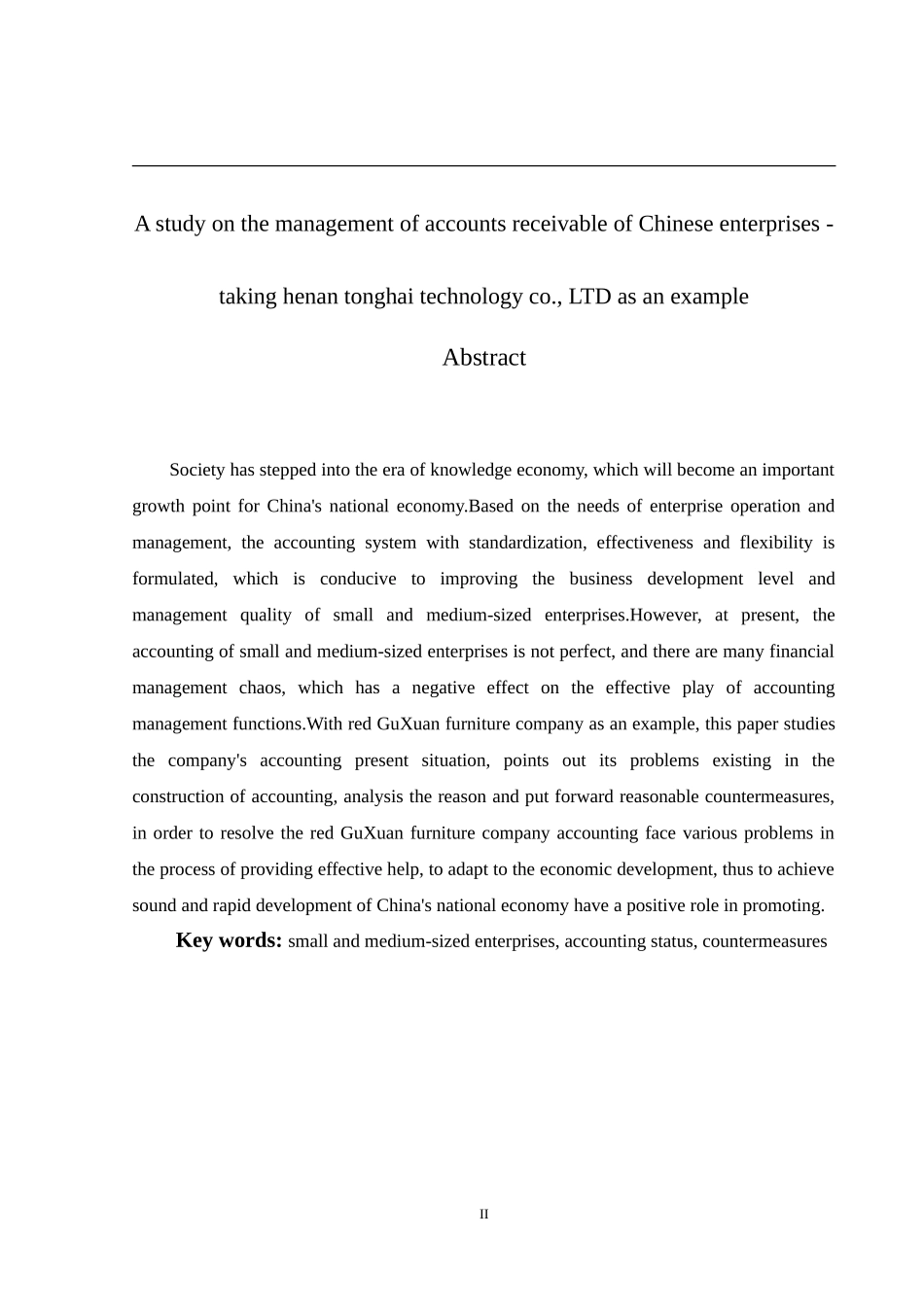 A study on the management of accounts receivable of Chinese enterprises - taking henan tonghai technology co., LTD as an example

Abstract

Society has stepped into the era of knowledge economy, which will become an important growth point for China's national economy.Based on the needs of enterprise operation and management, the accounting system with standardization, effectiveness and flexibility is formulated, which is conducive to improving the business development level and management quality of small and medium-sized enterprises.However, at present, the accounting of small and medium-sized enterprises is not perfect, and there are many financial management chaos, which has a negative effect on the effective play of accounting management functions.With red GuXuan furniture company as an example, this paper studies the company's accounting present situation, points out its problems existing in the construction of accounting, analysis the reason and put forward reasonable countermeasures, in order to resolve the red GuXuan furniture company accounting face various problems in the process of providing effective help, to adapt to the economic development, thus to achieve sound and rapid development of China's national economy have a positive role in promoting.

Key words: small and medium-sized enterprises, accounting status, countermeasures

II